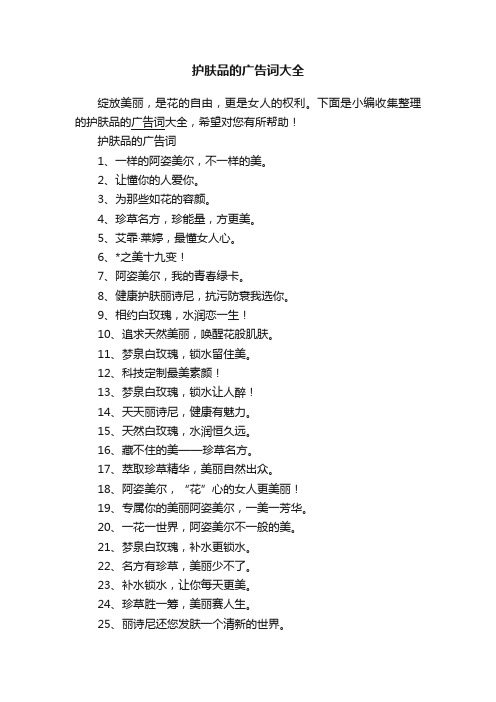 护肤品的广告词大全

绽放美丽，是花的自由，更是女人的权利。下面是小编收集整理的护肤品的广告词大全，希望对您有所帮助！

护肤品的广告词

1、一样的阿姿美尔，不一样的美。

2、让懂你的人爱你。

3、为那些如花的容颜。

4、珍草名方，珍能量，方更美。

5、艾霏·莱婷，最懂女人心。

6、*之美十九变！

7、阿姿美尔，我的青春绿卡。

8、健康护肤丽诗尼，抗污防衰我选你。

9、相约白玫瑰，水润恋一生！

10、追求天然美丽，唤醒花般肌肤。

11、梦泉白玫瑰，锁水留住美。

12、科技定制最美素颜！

13、梦泉白玫瑰，锁水让人醉！

14、天天丽诗尼，健康有魅力。

15、天然白玫瑰，水润恒久远。

16、藏不住的美——珍草名方。

17、萃取珍草精华，美丽自然出众。

18、阿姿美尔，“花”心的女人更美丽！

19、专属你的美丽阿姿美尔，一美一芳华。

20、一花一世界，阿姿美尔不一般的美。

21、梦泉白玫瑰，补水更锁水。

22、名方有珍草，美丽少不了。

23、补水锁水，让你每天更美。

24、珍草胜一筹，美丽赛人生。

25、丽诗尼还您发肤一个清新的世界。